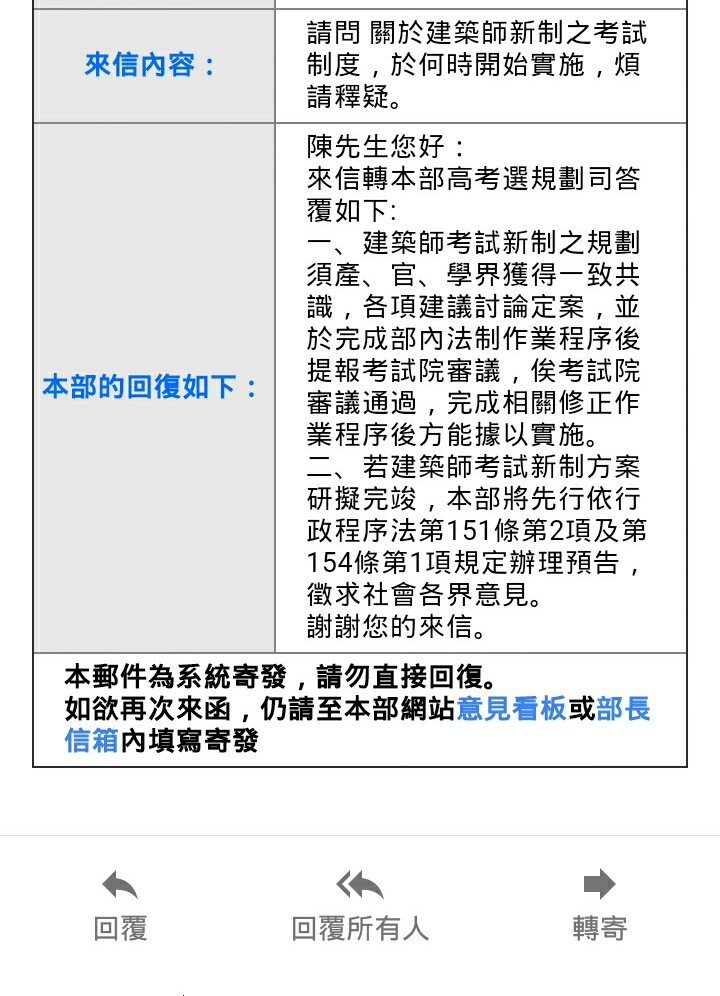 | 來信內容： | 請問 關於建築師新制之考試制度，於何時開始實施，煩請釋疑。 |
|---|---|
| 本部的回復如下： | 陳先生您好：<br>來信轉本部高考選規劃司答覆如下:<br>一、建築師考試新制之規劃須產、官、學界獲得一致共識，各項建議討論定案，並於完成部內法制作業程序後提報考試院審議，俟考試院審議通過，完成相關修正作業程序後方能據以實施。<br>二、若建築師考試新制方案研擬完竣，本部將先行依行政程序法第151條第2項及第154條第1項規定辦理預告，徵求社會各界意見。<br>謝謝您的來信。 |

本郵件為系統寄發，請勿直接回復。
如欲再次來函，仍請至本部網站意見看板或部長信箱內填寫寄發

回覆
回覆所有人
轉寄